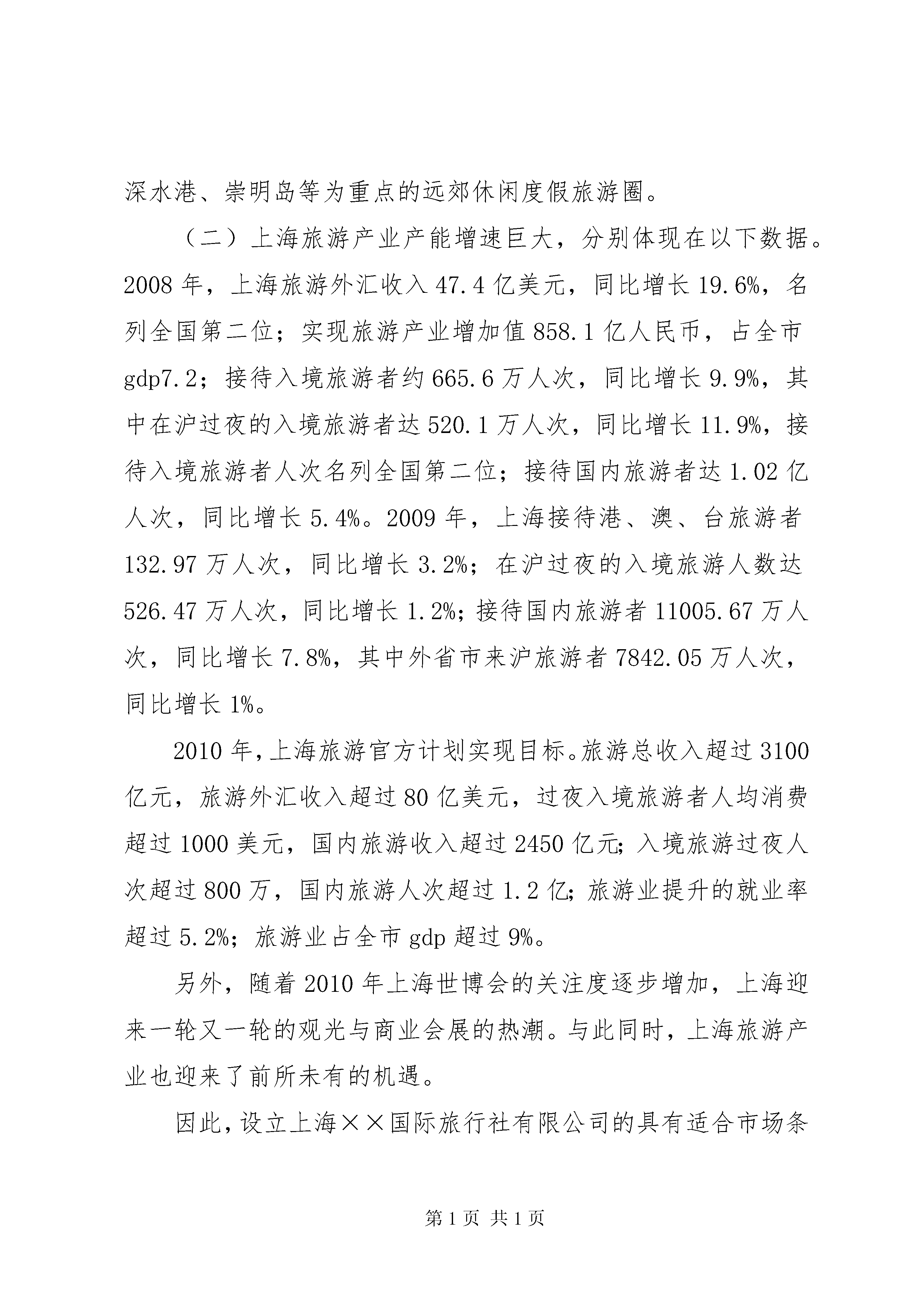 深水港、崇明岛等为重点的远郊休闲度假旅游圈。

（二）上海旅游产业产能增速巨大，分别体现在以下数据。2008 年，上海旅游外汇收入 47.4 亿美元，同比增长 19.6%，名列全国第二位；实现旅游产业增加值 858.1 亿人民币，占全市 gdp7.2；接待入境旅游者约 665.6 万人次，同比增长 9.9%，其中在沪过夜的入境旅游者达 520.1 万人次，同比增长 11.9%，接待入境旅游者人次名列全国第二位；接待国内旅游者达 1.02 亿人次，同比增长 5.4%。2009 年，上海接待港、澳、台旅游者 132.97 万人次，同比增长 3.2%；在沪过夜的入境旅游人数达 526.47 万人次，同比增长 1.2%；接待国内旅游者 11005.67 万人次，同比增长 7.8%，其中外省市来沪旅游者 7842.05 万人次，同比增长 1%。

2010 年，上海旅游官方计划实现目标。旅游总收入超过 3100 亿元，旅游外汇收入超过 80 亿美元，过夜入境旅游者人均消费超过 1000 美元，国内旅游收入超过 2450 亿元；入境旅游过夜人次超过 800 万，国内旅游人次超过 1.2 亿；旅游业提升的就业率超过 5.2%；旅游业占全市 gdp 超过 9%。

另外，随着 2010 年上海世博会的关注度逐步增加，上海迎来一轮又一轮的观光与商业会展的热潮。与此同时，上海旅游产业也迎来了前所未有的机遇。

因此，设立上海××国际旅行社有限公司的具有适合市场条

第 1 页 共 1 页